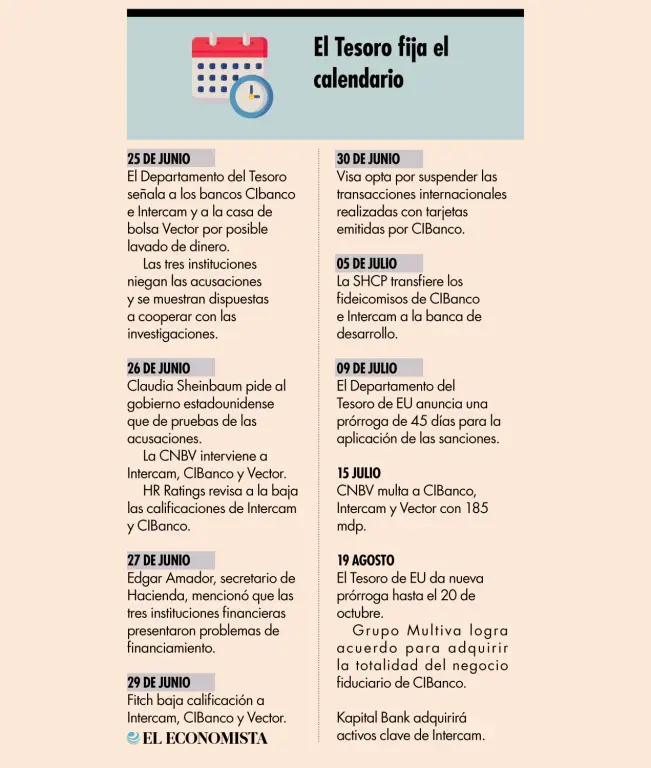 El Tesoro fija el calendario

25 DE JUNIO
El Departamento del Tesoro señala a los bancos CIbanco e Intercam y a la casa de bolsa Vector por posible lavado de dinero.
Las tres instituciones niegan las acusaciones y se muestran dispuestas a cooperar con las investigaciones.

26 DE JUNIO
Claudia Sheinbaum pide al gobierno estadounidense que de pruebas de las acusaciones.
La CNBV interviene a Intercam, CIBanco y Vector.
HR Ratings revisa a la baja las calificaciones de Intercam y CIBanco.

27 DE JUNIO
Edgar Amador, secretario de Hacienda, mencionó que las tres instituciones financieras presentaron problemas de financiamiento.

29 DE JUNIO
Fitch baja calificación a Intercam, CIBanco y Vector.

EL ECONOMISTA

30 DE JUNIO
Visa opta por suspender las transacciones internacionales realizadas con tarjetas emitidas por CIBanco.

05 DE JULIO
La SHCP transfiere los fideicomisos de CIBanco e Intercam a la banca de desarrollo.

09 DE JULIO
El Departamento del Tesoro de EU anuncia una prórroga de 45 días para la aplicación de las sanciones.

15 JULIO
CNBV multa a CIBanco, Intercam y Vector con 185 mdp.

19 AGOSTO
El Tesoro de EU da nueva prórroga hasta el 20 de octubre.
Grupo Multiva logra acuerdo para adquirir la totalidad del negocio fiduciario de CIBanco.

Kapital Bank adquirirá activos clave de Intercam.